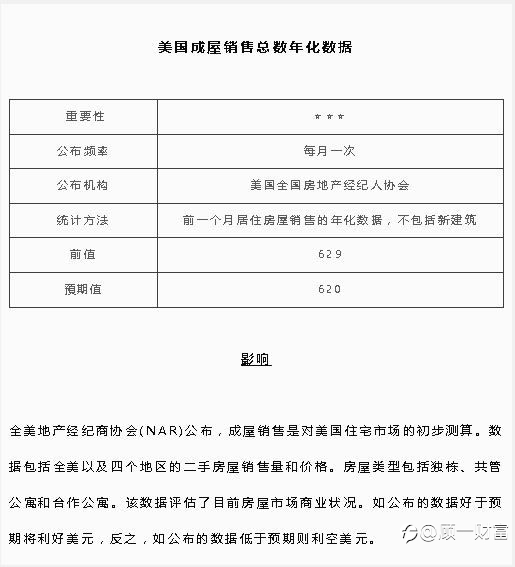 美国成屋销售总数年化数据

| 重要性 | *** |
|---|---|
| 公布频率 | 每月一次 |
| 公布机构 | 美国全国房地产经纪人协会 |
| 统计方法 | 前一个月居住房屋销售的年化数据，不包括新建筑 |
| 前值 | 629 |
| 预期值 | 620 |

影响

全美地产经纪商协会(NAR)公布，成屋销售是对美国住宅市场的初步测算。数据包括全美以及四个地区的二手房屋销售量和价格。房屋类型包括独栋、共管公寓和合作公寓。该数据评估了目前房屋市场商业状况。如公布的数据好于预期将利好美元，反之，如公布的数据低于预期则利空美元。

@顾一财富